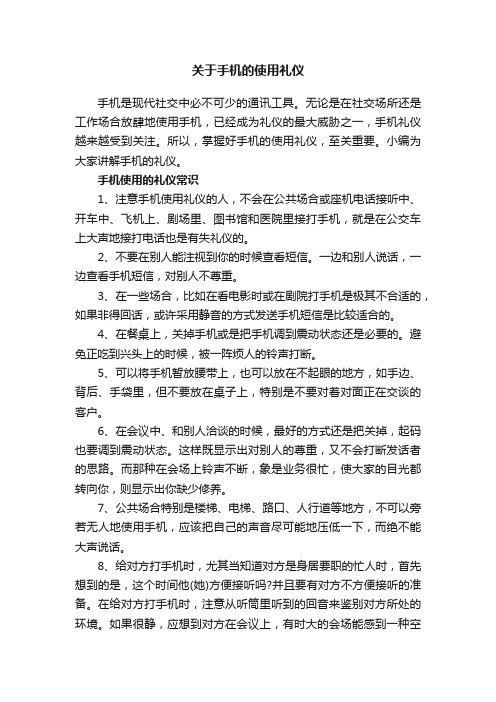 关于手机的使用礼仪

手机是现代社交中必不可少的通讯工具。无论是在社交场所还是工作场合放肆地使用手机，已经成为礼仪的最大威胁之一，手机礼仪越来越受到关注。所以，掌握好手机的使用礼仪，至关重要。小编为大家讲解手机的礼仪。

手机使用的礼仪常识

1、注意手机使用礼仪的人，不会在公共场合或座机电话接听中、开车中、飞机上、剧场里、图书馆和医院里接打手机，就是在公交车上大声地接打电话也是有失礼仪的。

2、不要在别人能注视到你的时候查看短信。一边和别人说话，一边查看手机短信，对别人不尊重。

3、在一些场合，比如在看电影时或在剧院打手机是极其不合适的，如果非得回话，或许采用静音的方式发送手机短信是比较适合的。

4、在餐桌上，关掉手机或是把手机调到震动状态还是必要的。避免正吃到兴头上的时候，被一阵烦人的铃声打断。

5、可以将手机暂放腰带上，也可以放在不起眼的地方，如手边、背后、手袋里，但不要放在桌子上，特别是不要对着对面正在交谈的客户。

6、在会议中、和别人洽谈的时候，最好的方式还是把关掉，起码也要调到震动状态。这样既显示出对别人的尊重，又不会打断发话者的思路。而那种在会场上铃声不断，象是业务很忙，使大家的目光都转向你，则显示出你缺少修养。

7、公共场合特别是楼梯、电梯、路口、人行道等地方，不可以旁若无人地使用手机，应该把自己的声音尽可能地压低一下，而绝不能大声说话。

8、给对方打手机时，尤其当知道对方是身居要职的忙人时，首先想到的是，这个时间他(她)方便接听吗?并且要有对方不方便接听的准备。在给对方打手机时，注意从听筒里听到的回音来鉴别对方所处的环境。如果很静，应想到对方在会议上，有时大的会场能感到一种空